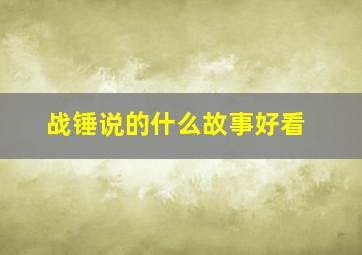 战锤说的什么故事好看